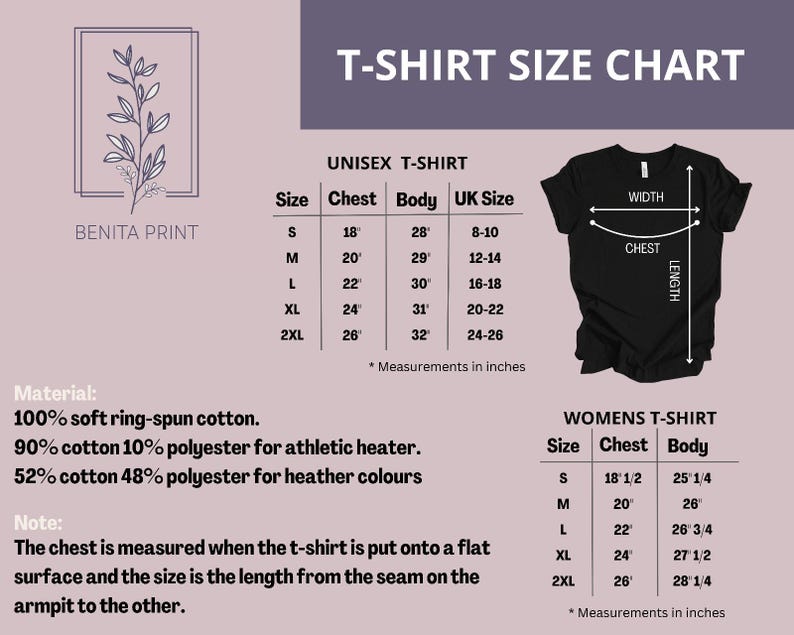 BENITA PRINT

T-SHIRT SIZE CHART

UNISEX T-SHIRT

| Size | Chest | Body | UK Size |
|---|---|---|---|
| S | 18" | 28" | 8-10 |
| M | 20" | 29" | 12-14 |
| L | 22" | 30" | 16-18 |
| XL | 24" | 31" | 20-22 |
| 2XL | 26" | 32" | 24-26 |

* Measurements in inches

WIDTH

CHEST

LENGTH

Material:
100% soft ring-spun cotton.
90% cotton 10% polyester for athletic heater.
52% cotton 48% polyester for heather colours

Note:
The chest is measured when the t-shirt is put onto a flat surface and the size is the length from the seam on the armpit to the other.

WOMENS T-SHIRT

| Size | Chest | Body |
|---|---|---|
| S | 18" 1/2 | 25" 1/4 |
| M | 20" | 26" |
| L | 22" | 26" 3/4 |
| XL | 24" | 27" 1/2 |
| 2XL | 26" | 28" 1/4 |

* Measurements in inches